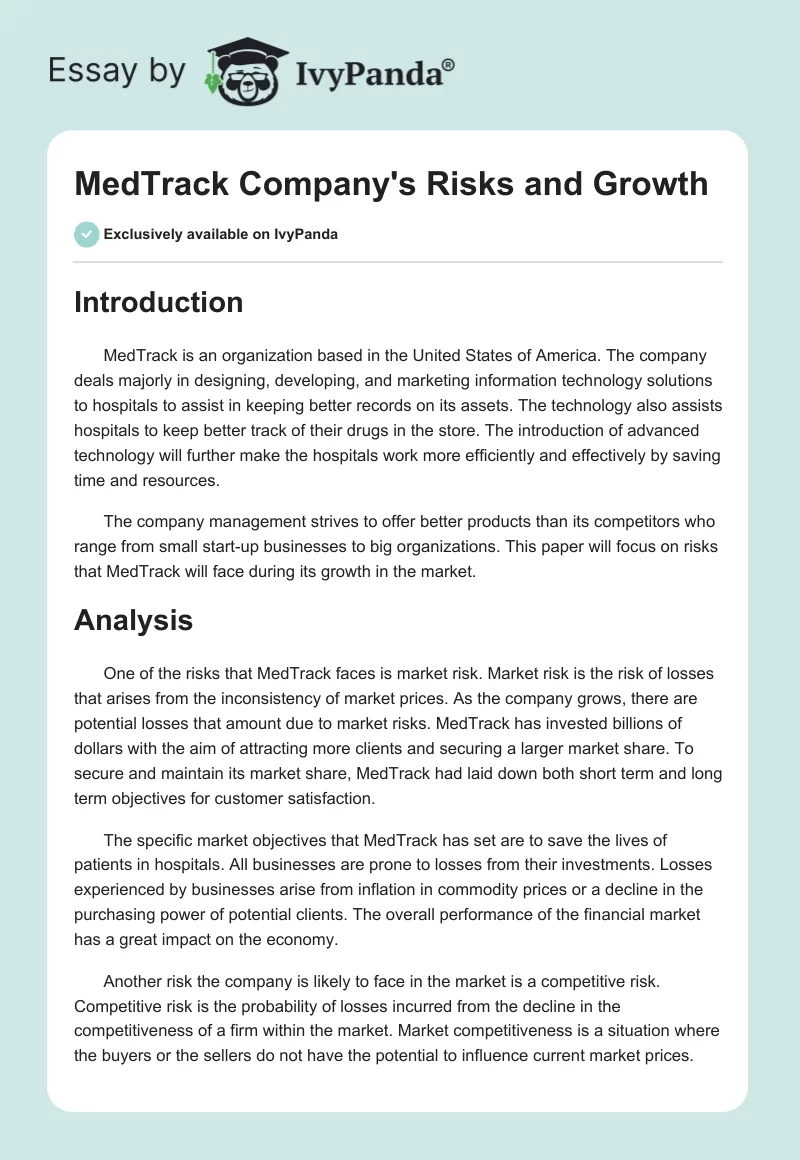 Essay by IvyPanda®

MedTrack Company's Risks and Growth

Exclusively available on IvyPanda

Introduction

MedTrack is an organization based in the United States of America. The company deals majorly in designing, developing, and marketing information technology solutions to hospitals to assist in keeping better records on its assets. The technology also assists hospitals to keep better track of their drugs in the store. The introduction of advanced technology will further make the hospitals work more efficiently and effectively by saving time and resources.

The company management strives to offer better products than its competitors who range from small start-up businesses to big organizations. This paper will focus on risks that MedTrack will face during its growth in the market.

Analysis

One of the risks that MedTrack faces is market risk. Market risk is the risk of losses that arises from the inconsistency of market prices. As the company grows, there are potential losses that amount due to market risks. MedTrack has invested billions of dollars with the aim of attracting more clients and securing a larger market share. To secure and maintain its market share, MedTrack had laid down both short term and long term objectives for customer satisfaction.

The specific market objectives that MedTrack has set are to save the lives of patients in hospitals. All businesses are prone to losses from their investments. Losses experienced by businesses arise from inflation in commodity prices or a decline in the purchasing power of potential clients. The overall performance of the financial market has a great impact on the economy.

Another risk the company is likely to face in the market is a competitive risk. Competitive risk is the probability of losses incurred from the decline in the competitiveness of a firm within the market. Market competitiveness is a situation where the buyers or the sellers do not have the potential to influence current market prices.